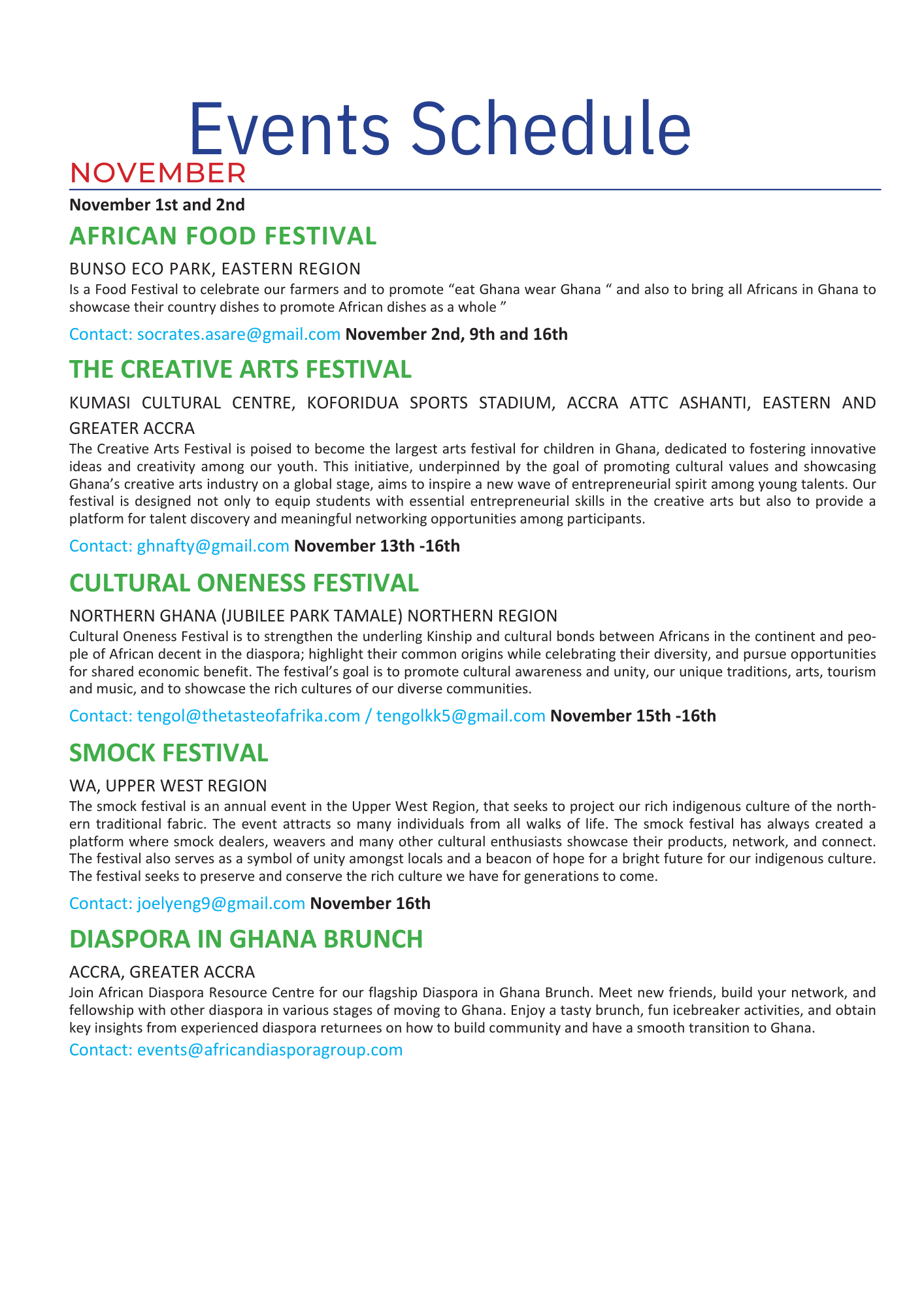 Events Schedule

NOVEMBER

November 1st and 2nd

AFRICAN FOOD FESTIVAL

BUNSO ECO PARK, EASTERN REGION

Is a Food Festival to celebrate our farmers and to promote “eat Ghana wear Ghana “ and also to bring all Africans in Ghana to showcase their country dishes to promote African dishes as a whole ”

Contact: socrates.asare@gmail.com November 2nd, 9th and 16th

THE CREATIVE ARTS FESTIVAL

KUMASI CULTURAL CENTRE, KOFORIDUA SPORTS STADIUM, ACCRA ATTC ASHANTI, EASTERN AND GREATER ACCRA

The Creative Arts Festival is poised to become the largest arts festival for children in Ghana, dedicated to fostering innovative ideas and creativity among our youth. This initiative, underpinned by the goal of promoting cultural values and showcasing Ghana’s creative arts industry on a global stage, aims to inspire a new wave of entrepreneurial spirit among young talents. Our festival is designed not only to equip students with essential entrepreneurial skills in the creative arts but also to provide a platform for talent discovery and meaningful networking opportunities among participants.

Contact: ghnafty@gmail.com November 13th -16th

CULTURAL ONENESS FESTIVAL

NORTHERN GHANA (JUBILEE PARK TAMALE) NORTHERN REGION

Cultural Oneness Festival is to strengthen the underling Kinship and cultural bonds between Africans in the continent and people of African decent in the diaspora; highlight their common origins while celebrating their diversity, and pursue opportunities for shared economic benefit. The festival’s goal is to promote cultural awareness and unity, our unique traditions, arts, tourism and music, and to showcase the rich cultures of our diverse communities.

Contact: tengol@thetasteofafrika.com / tengolkk5@gmail.com November 15th -16th

SMOCK FESTIVAL

WA, UPPER WEST REGION

The smock festival is an annual event in the Upper West Region, that seeks to project our rich indigenous culture of the northern traditional fabric. The event attracts so many individuals from all walks of life. The smock festival has always created a platform where smock dealers, weavers and many other cultural enthusiasts showcase their products, network, and connect. The festival also serves as a symbol of unity amongst locals and a beacon of hope for a bright future for our indigenous culture. The festival seeks to preserve and conserve the rich culture we have for generations to come.

Contact: joelyeng9@gmail.com November 16th

DIASPORA IN GHANA BRUNCH

ACCRA, GREATER ACCRA

Join African Diaspora Resource Centre for our flagship Diaspora in Ghana Brunch. Meet new friends, build your network, and fellowship with other diaspora in various stages of moving to Ghana. Enjoy a tasty brunch, fun icebreaker activities, and obtain key insights from experienced diaspora returnees on how to build community and have a smooth transition to Ghana.

Contact: events@africandiasporagroup.com